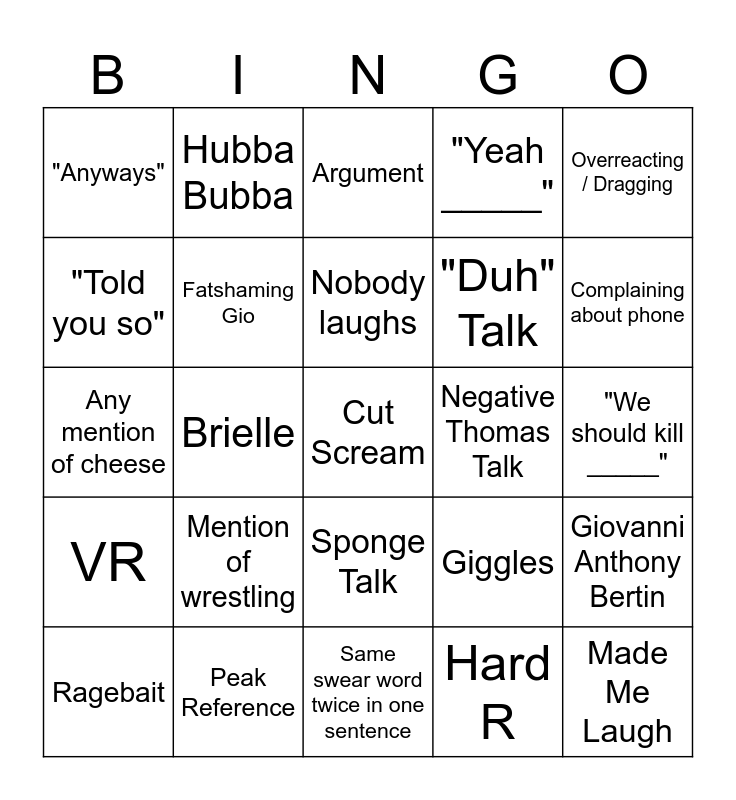 | B | I | N | G | O |
|---|---|---|---|---|
| "Anyways" | Hubba Bubba | Argument | "Yeah ______" | Overreacting / Dragging |
| "Told you so" | Fatshaming Gio | Nobody laughs | "Duh" Talk | Complaining about phone |
| Any mention of cheese | Brielle | Cut Scream | Negative Thomas Talk | "We should kill _____" |
| VR | Mention of wrestling | Sponge Talk | Giggles | Giovanni Anthony Bertin |
| Ragebait | Peak Reference | Same swear word twice in one sentence | Hard R | Made Me Laugh |